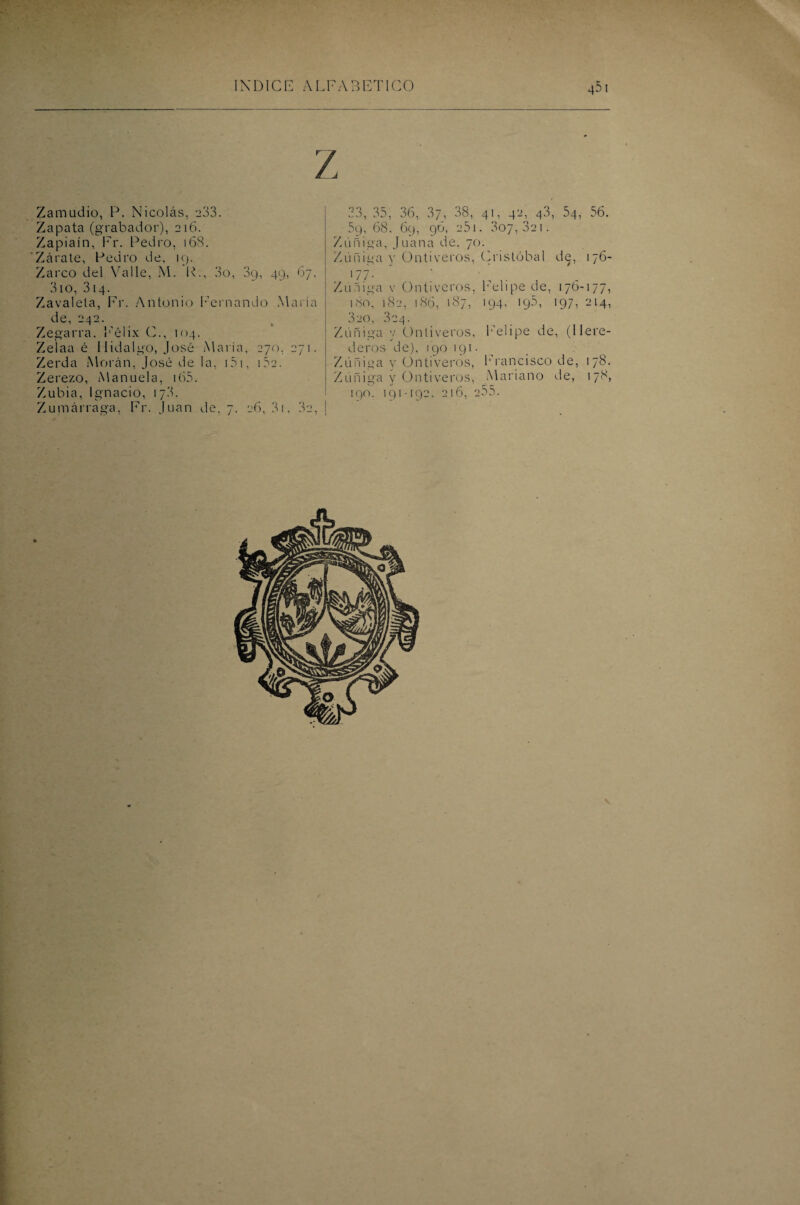 INDICE ALFABETICO 451

Z

Zamudio, P. Nicolás, 233.
Zapata (grabador), 216.
Zapiaín, Fr. Pedro, 168.
Zárate, Pedro de, 19.
Zarco del Valle, M. R., 30, 39, 49, 67, 310, 314.
Zavaleta, Fr. Antonio Fernando María de, 242.
Zegarra, Félix C., 104.
Zelaa é Hidalgo, José María, 270, 271.
Zerda Morán, José de la, 151, 152.
Zerezo, Manuela, 165.
Zubia, Ignacio, 173.
Zumárraga, Fr. Juan de, 7, 26, 31, 32, 33, 35, 36, 37, 38, 41, 42, 43, 54, 56, 59, 68, 69, 96, 251, 307, 321.
Zúñiga, Juana de, 70.
Zúñiga y Ontiveros, Cristóbal de, 176-177.
Zúñiga y Ontiveros, Felipe de, 176-177, 180, 182, 186, 187, 194, 195, 197, 214, 320, 324.
Zúñiga y Ontiveros, Felipe de, (Herederos de), 190 191.
Zúñiga y Ontiveros, Francisco de, 178.
Zúñiga y Ontiveros, Mariano de, 178, 190, 191-192, 216, 255.